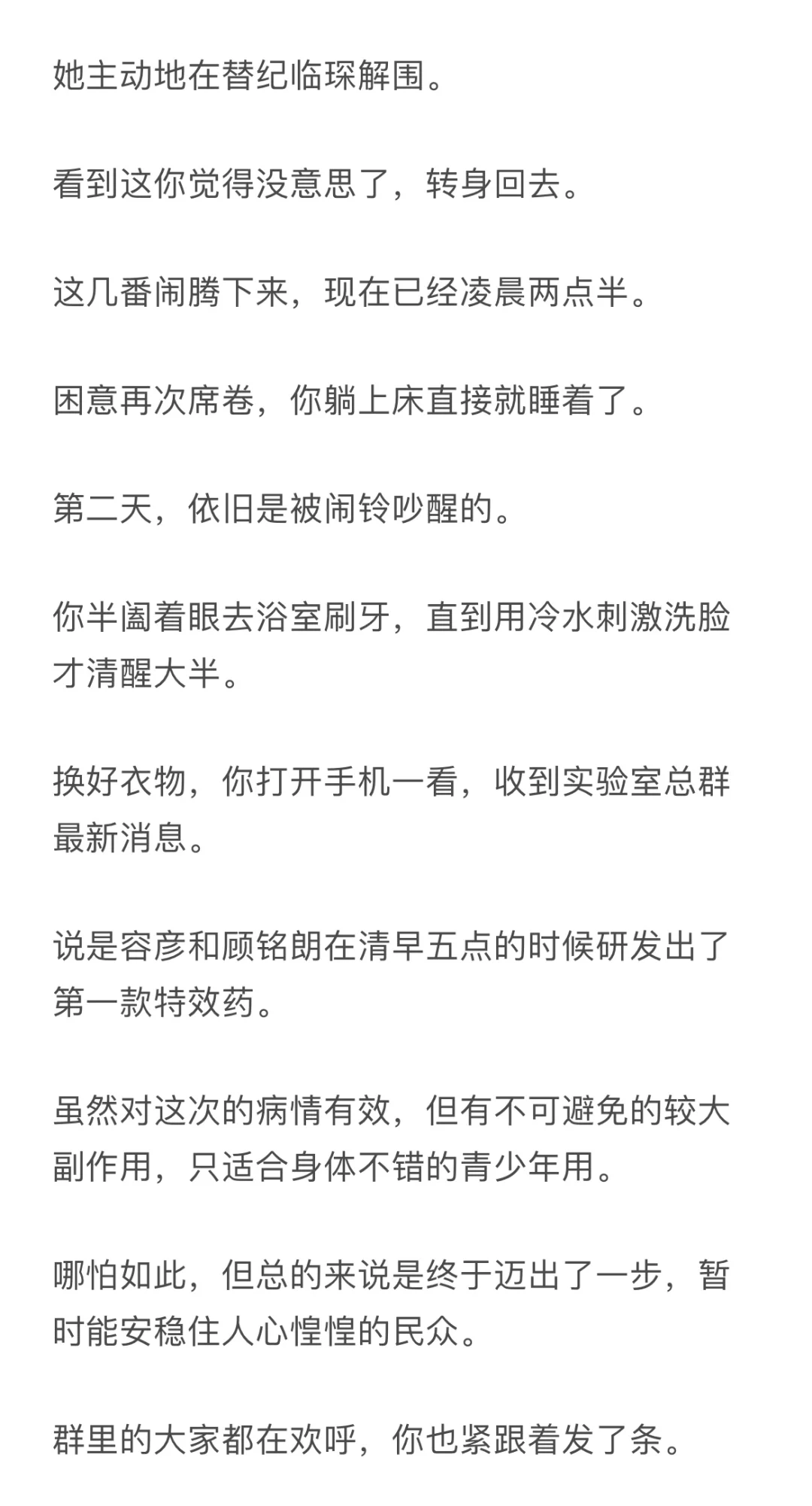 她主动地在替纪临琛解围。

看到这你觉得没意思了，转身回去。

这几番闹腾下来，现在已经凌晨两点半。

困意再次席卷，你躺上床直接就睡着了。

第二天，依旧是被闹铃吵醒的。

你半阖着眼去浴室刷牙，直到用冷水刺激洗脸才清醒大半。

换好衣物，你打开手机一看，收到实验室总群最新消息。

说是容彦和顾铭朗在清早五点的时候研发出了第一款特效药。

虽然对这次的病情有效，但有不可避免的较大副作用，只适合身体不错的青少年用。

哪怕如此，但总的来说是终于迈出了一步，暂时能安稳住人心惶惶的民众。

群里的大家都在欢呼，你也紧跟着发了条。